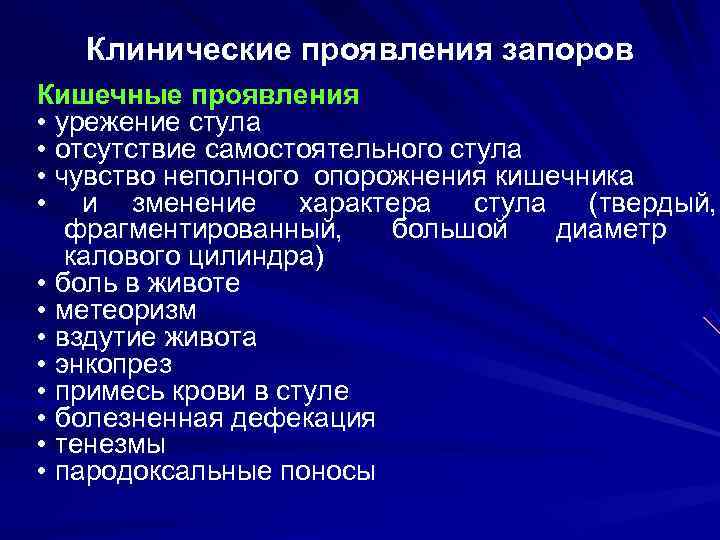 Клинические проявления запоров

Кишечные проявления
• урежение стула
• отсутствие самостоятельного стула
• чувство неполного опорожнения кишечника
• и зменение характера стула (твердый, фрагментированный, большой диаметр калового цилиндра)
• боль в животе
• метеоризм
• вздутие живота
• энкопрез
• примесь крови в стуле
• болезненная дефекация
• тенезмы
• пародоксальные поносы